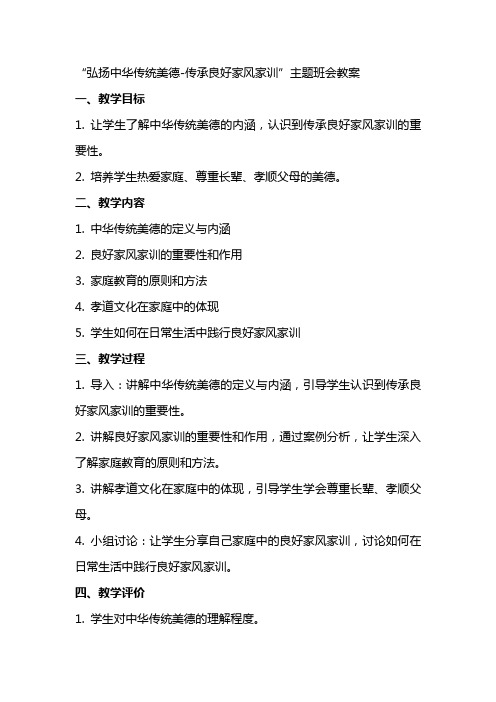 “弘扬中华传统美德-传承良好家风家训”主题班会教案

一、教学目标

1. 让学生了解中华传统美德的内涵，认识到传承良好家风家训的重要性。

2. 培养学生热爱家庭、尊重长辈、孝顺父母的美德。

二、教学内容

1. 中华传统美德的定义与内涵

2. 良好家风家训的重要性和作用

3. 家庭教育的原则和方法

4. 孝道文化在家庭中的体现

5. 学生如何在日常生活中践行良好家风家训

三、教学过程

1. 导入：讲解中华传统美德的定义与内涵，引导学生认识到传承良好家风家训的重要性。

2. 讲解良好家风家训的重要性和作用，通过案例分析，让学生深入了解家庭教育的原则和方法。

3. 讲解孝道文化在家庭中的体现，引导学生学会尊重长辈、孝顺父母。

4. 小组讨论：让学生分享自己家庭中的良好家风家训，讨论如何在日常生活中践行良好家风家训。

四、教学评价

1. 学生对中华传统美德的理解程度。